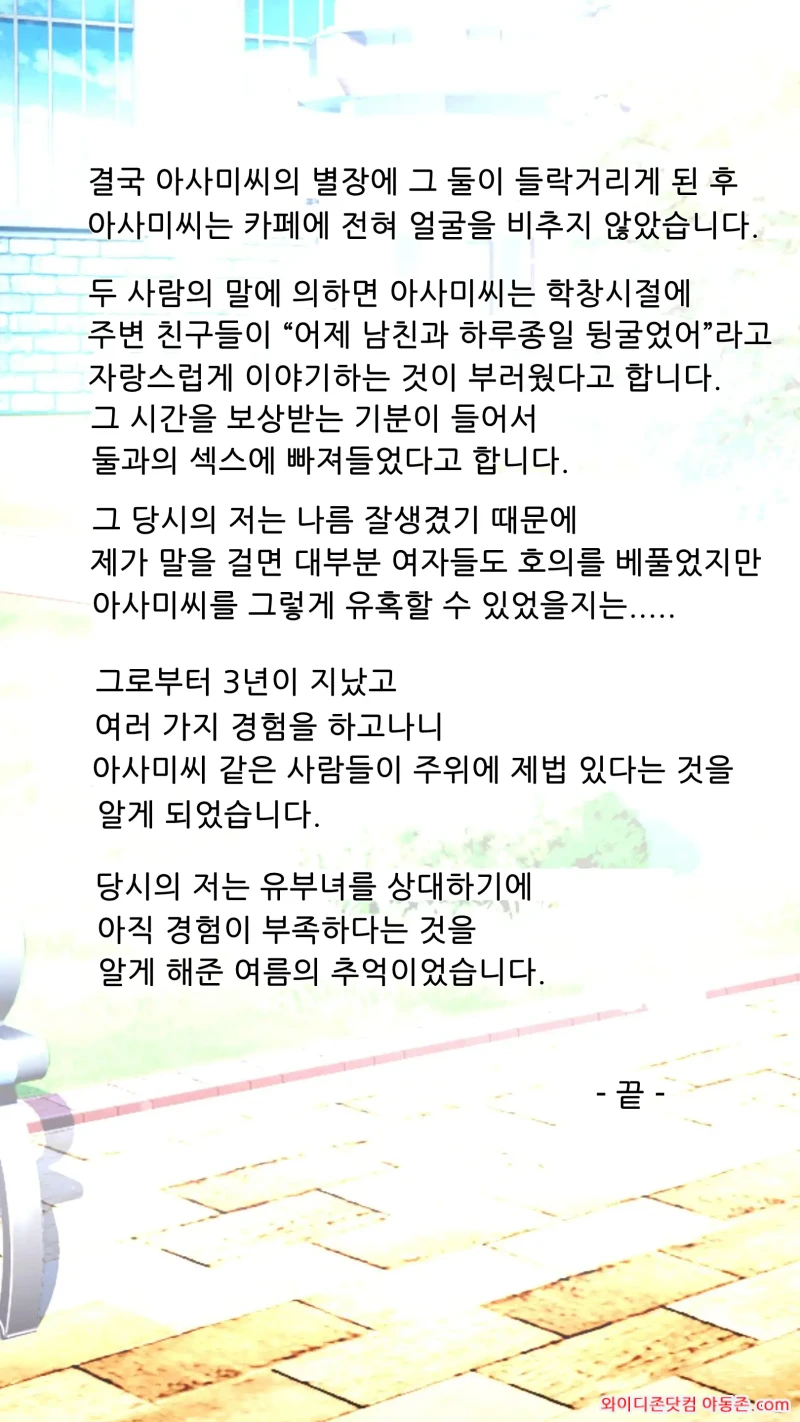 결국 아사미씨의 별장에 그 둘이 들락거리게 된 후
아사미씨는 카페에 전혀 얼굴을 비추지 않았습니다.

두 사람의 말에 의하면 아사미씨는 학창시절에
주변 친구들이 "어제 남친과 하루종일 뒹굴었어"라고
자랑스럽게 이야기하는 것이 부러웠다고 합니다.
그 시간을 보상받는 기분이 들어서
둘과의 섹스에 빠져들었다고 합니다.

그 당시의 저는 나름 잘생겼기 때문에
제가 말을 걸면 대부분 여자들도 호의를 베풀었지만
아사미씨를 그렇게 유혹할 수 있었을지는.....

그로부터 3년이 지났고
여러 가지 경험을 하고나니
아사미씨 같은 사람들이 주위에 제법 있다는 것을
알게 되었습니다.

당시의 저는 유부녀를 상대하기에
아직 경험이 부족하다는 것을
알게 해준 여름의 추억이었습니다.

- 끝 -

와이디존닷컴 야동존.com